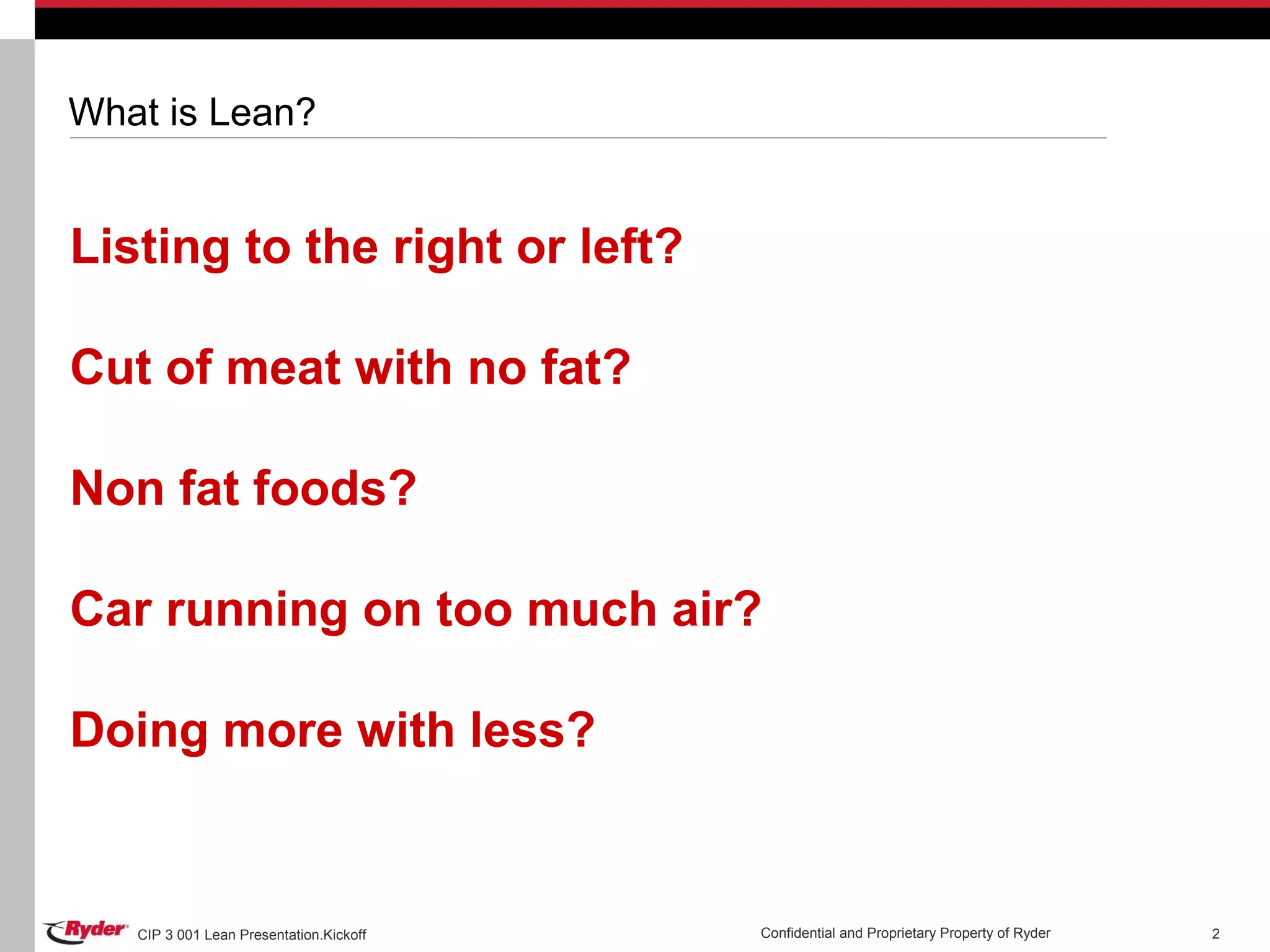 What is Lean?

Listing to the right or left?

Cut of meat with no fat?

Non fat foods?

Car running on too much air?

Doing more with less?

Ryder CIP 3 001 Lean Presentation.Kickoff

Confidential and Proprietary Property of Ryder

2